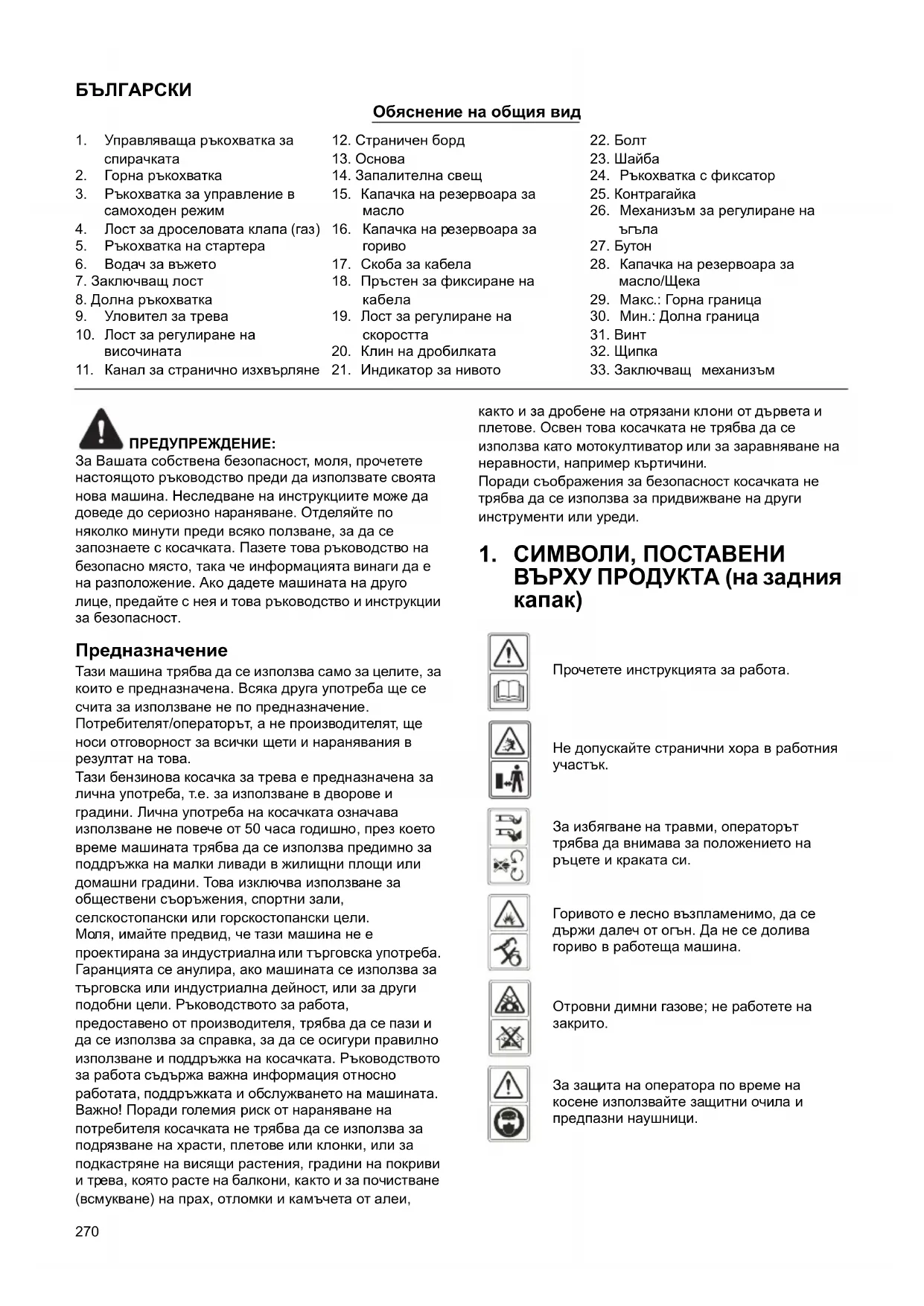 БЪЛГАРСКИ

Обяснение на общия вид

1. Управляваща ръкохватка за спирачката
2. Горна ръкохватка
3. Ръкохватка за управление в самоходен режим
4. Лост за дроселовата клапа (газ)
5. Ръкохватка на стартера
6. Водач за въжето
7. Заключващ лост
8. Долна ръкохватка
9. Уловител за трева
10. Лост за регулиране на височината
11. Канал за странично изхвърляне

12. Страничен борд
13. Основа
14. Запалителна свещ
15. Капачка на резервоара за масло
16. Капачка на резервоара за гориво
17. Скоба за кабела
18. Пръстен за фиксиране на кабела
19. Лост за регулиране на скоростта
20. Клин на дробилката
21. Индикатор за нивото

22. Болт
23. Шайба
24. Ръкохватка с фиксатор
25. Контрагайка
26. Механизъм за регулиране на ъгъла
27. Бутон
28. Капачка на резервоара за масло/Щека
29. Макс.: Горна граница
30. Мин.: Долна граница
31. Винт
32. Щипка
33. Заключващ механизъм

ПРЕДУПРЕЖДЕНИЕ:
За Вашата собствена безопасност, моля, прочетете настоящото ръководство преди да използвате своята нова машина. Неследване на инструкциите може да доведе до сериозно нараняване. Отделяйте по няколко минути преди всяко ползване, за да се запознаете с косачката. Пазете това ръководство на безопасно място, така че информацията винаги да е на разположение. Ако дадете машината на друго лице, предайте с нея и това ръководство и инструкции за безопасност.

Предназначение
Тази машина трябва да се използва само за целите, за които е предназначена. Всяка друга употреба ще се счита за използване не по предназначение. Потребителят/операторът, а не производителят, ще носи отговорност за всички щети и наранявания в резултат на това.
Тази бензинова косачка за трева е предназначена за лична употреба, т.е. за използване в дворове и градини. Лична употреба на косачката означава използване не повече от 50 часа годишно, през което време машината трябва да се използва предимно за поддръжка на малки ливади в жилищни площи или домашни градини. Това изключва използване за обществени съоръжения, спортни зали, селскостопански или горскостопански цели.
Моля, имайте предвид, че тази машина не е проектирана за индустриална или търговска употреба. Гаранцията се анулира, ако машината се използва за търговска или индустриална дейност, или за други подобни цели. Ръководството за работа, предоставено от производителя, трябва да се пази и да се използва за справка, за да се осигури правилно използване и поддръжка на косачката. Ръководството за работа съдържа важна информация относно работата, поддръжката и обслужването на машината. Важно! Поради големия риск от нараняване на потребителя косачката не трябва да се използва за подрязване на храсти, плетове или клонки, или за подкастряне на висящи растения, градини на покриви и трева, която расте на балкони, както и за почистване (всмукване) на прах, отломки и камъчета от алеи, както и за дробене на отрязани клони от дървета и плетове. Освен това косачката не трябва да се използва като мотокултиватор или за заравняване на неравности, например къртичини.
Поради съображения за безопасност косачката не трябва да се използва за придвижване на други инструменти или уреди.

1. СИМВОЛИ, ПОСТАВЕНИ ВЪРХУ ПРОДУКТА (на задния капак)

Прочетете инструкцията за работа.

Не допускайте странични хора в работния участък.

За избягване на травми, операторът трябва да внимава за положението на ръцете и краката си.

Горивото е лесно възпламенимо, да се държи далеч от огън. Да не се долива гориво в работеща машина.

Отровни димни газове; не работете на закрито.

За защита на оператора по време на косене използвайте защитни очила и предпазни наушници.

270